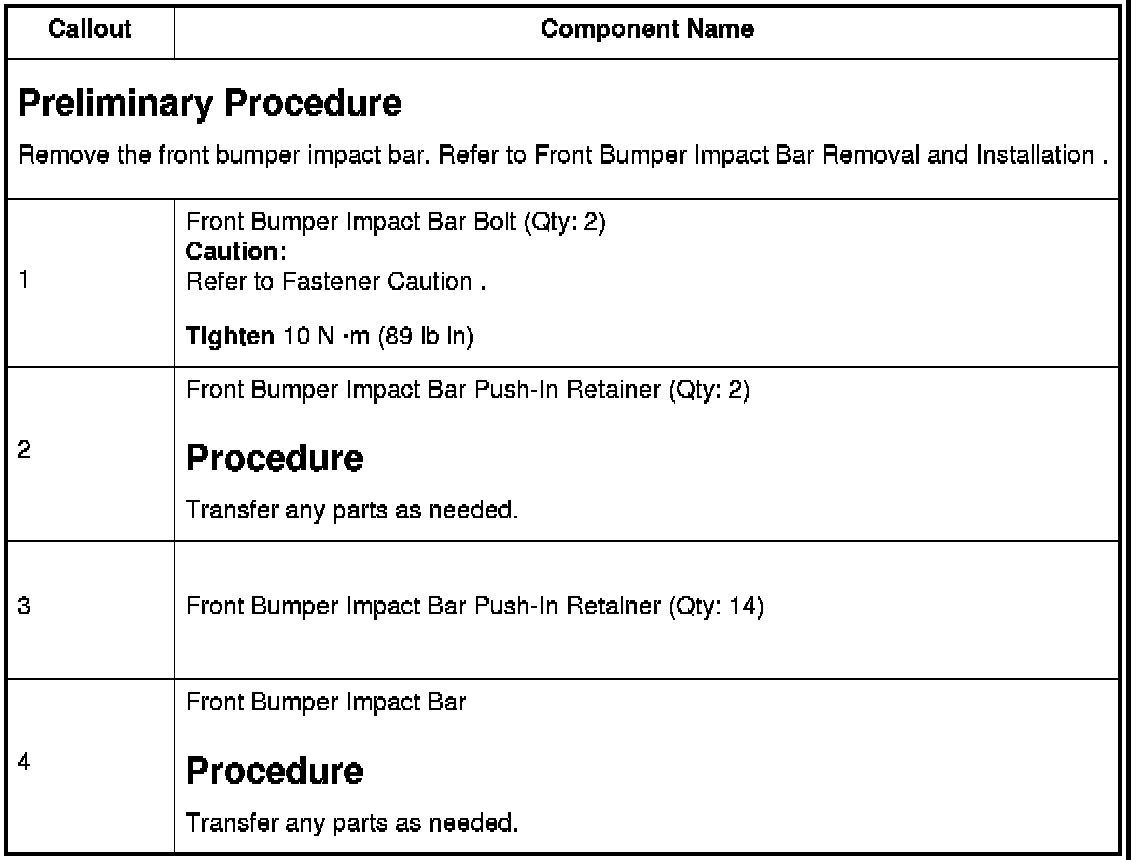 | Callout | Component Name |
|---|---|
| Preliminary Procedure Remove the front bumper impact bar. Refer to Front Bumper Impact Bar Removal and Installation . | |
| 1 | Front Bumper Impact Bar Bolt (Qty: 2) Caution: Refer to Fastener Caution . Tighten 10 N ·m (89 lb in) |
| 2 | Front Bumper Impact Bar Push-In Retainer (Qty: 2) Procedure Transfer any parts as needed. |
| 3 | Front Bumper Impact Bar Push-In Retainer (Qty: 14) |
| 4 | Front Bumper Impact Bar Procedure Transfer any parts as needed. |